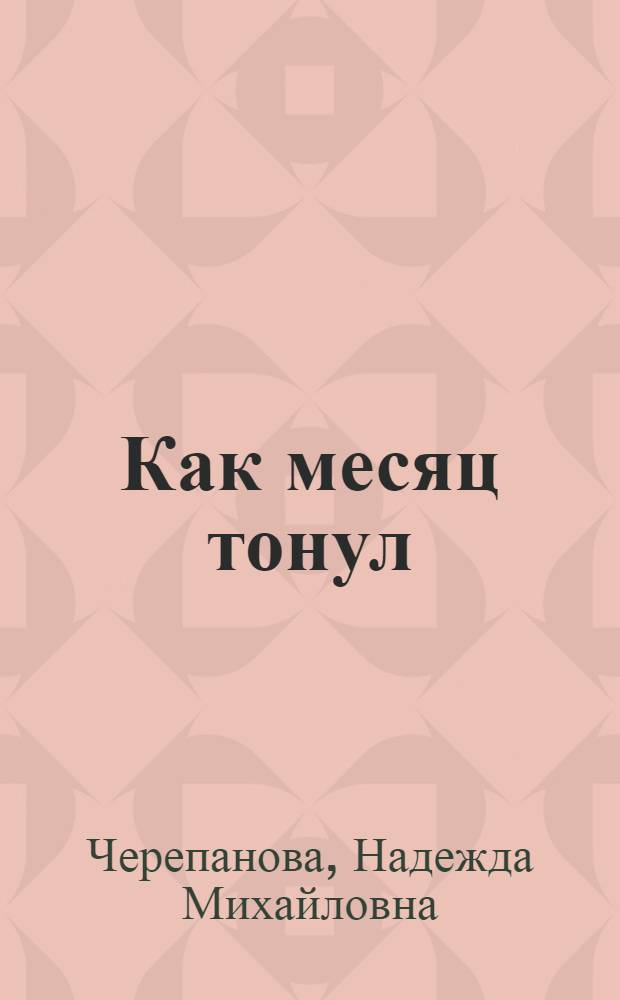 Как месяц тонул

Черепанова, Надежда Михайловна